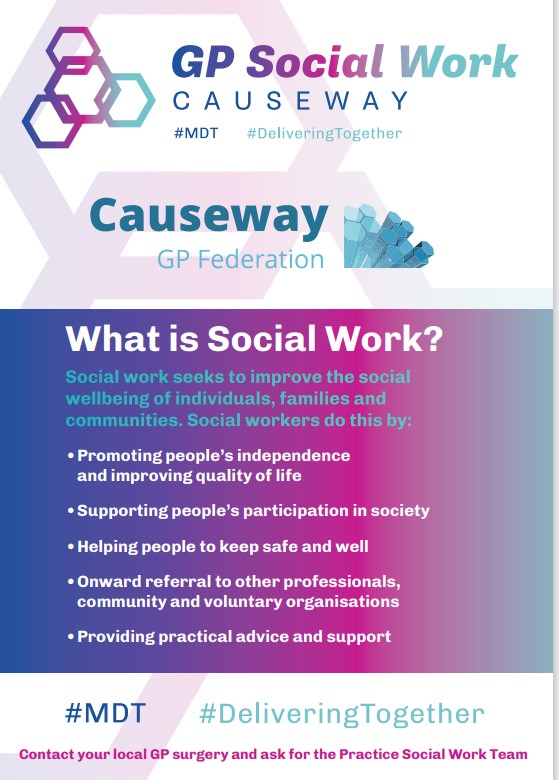 GP Social Work
CAUSEWAY
#MDT #DeliveringTogether

Causeway
GP Federation

What is Social Work?

Social work seeks to improve the social wellbeing of individuals, families and communities. Social workers do this by:

• Promoting people's independence and improving quality of life

• Supporting people's participation in society

• Helping people to keep safe and well

• Onward referral to other professionals, community and voluntary organisations

• Providing practical advice and support

#MDT #DeliveringTogether

Contact your local GP surgery and ask for the Practice Social Work Team